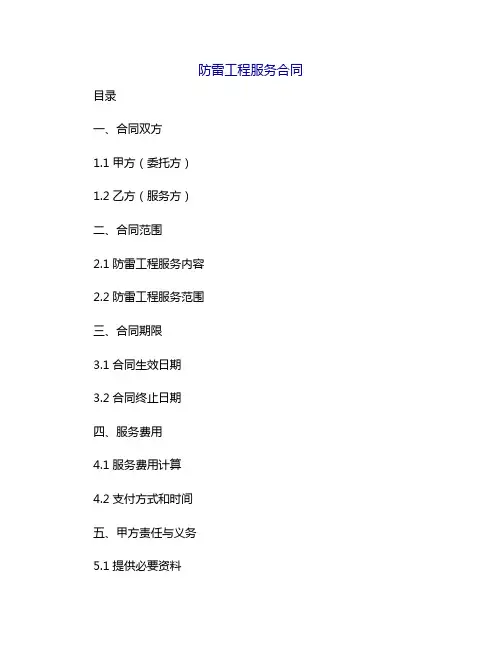 防雷工程服务合同

目录

一、合同双方

1.1甲方（委托方）

1.2乙方（服务方）

二、合同范围

2.1防雷工程服务内容

2.2防雷工程服务范围

三、合同期限

3.1合同生效日期

3.2合同终止日期

四、服务费用

4.1服务费用计算

4.2支付方式和时间

五、甲方责任与义务

5.1提供必要资料